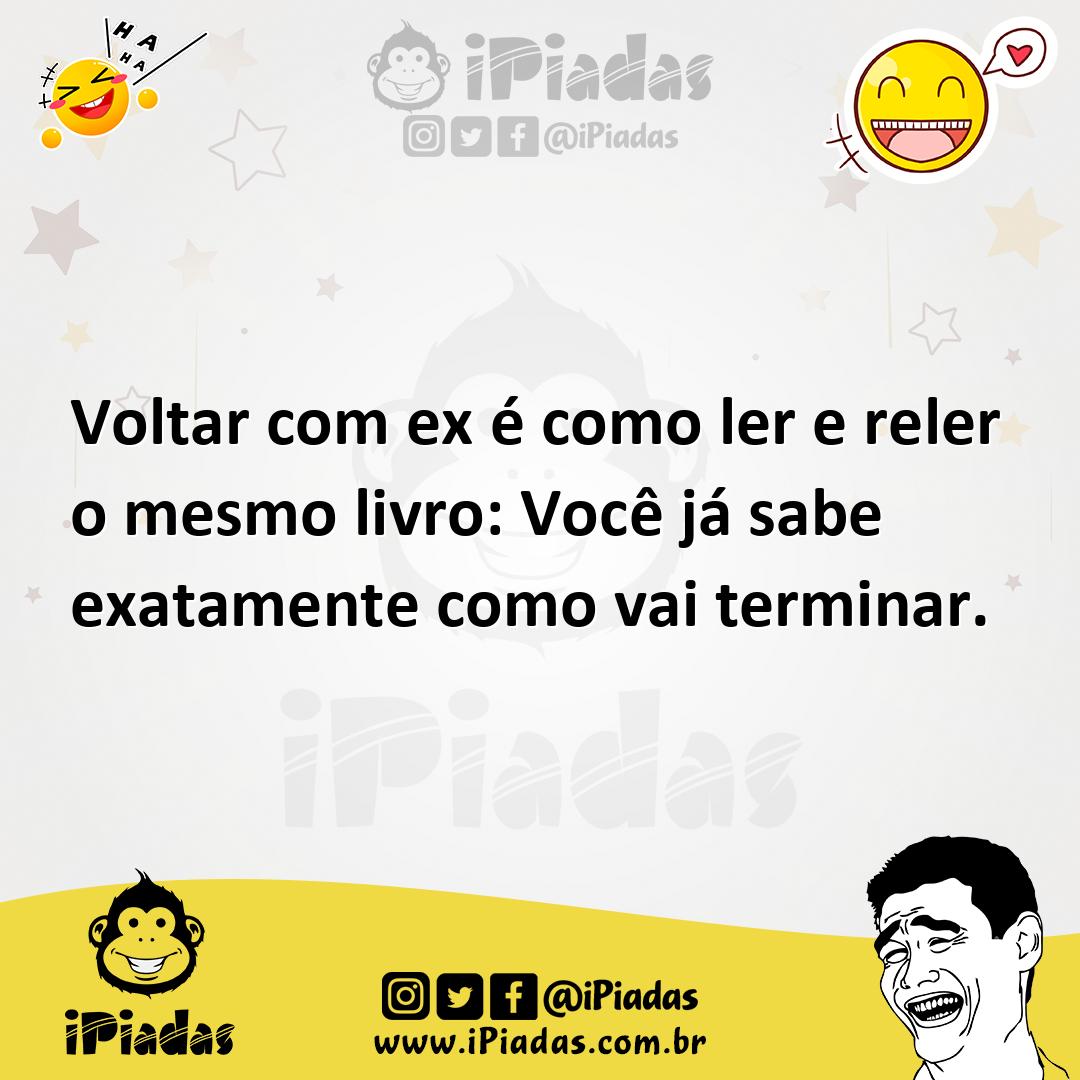 HA HA HA

iPiadas
@iPiadas

Voltar com ex é como ler e reler o mesmo livro: Você já sabe exatamente como vai terminar.

iPiadas

iPiadas
@iPiadas
www.iPiadas.com.br